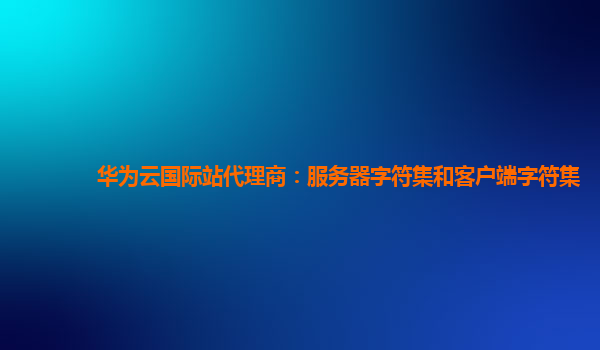 华为云国际站代理商：服务器字符集和客户端字符集